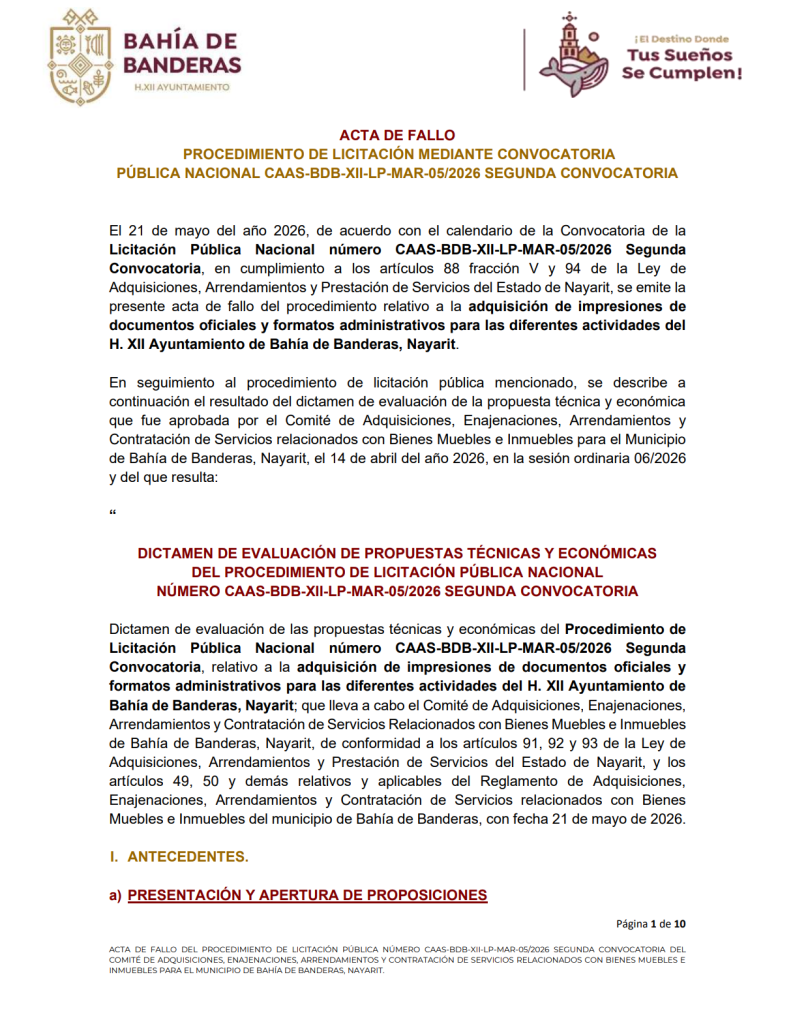 BAHÍA DE BANDERAS
H.XII AYUNTAMIENTO

¡El Destino Donde
Tus Sueños
Se Cumplen!

ACTA DE FALLO
PROCEDIMIENTO DE LICITACIÓN MEDIANTE CONVOCATORIA
PÚBLICA NACIONAL CAAS-BDB-XII-LP-MAR-05/2026 SEGUNDA CONVOCATORIA

El 21 de mayo del año 2026, de acuerdo con el calendario de la Convocatoria de la Licitación Pública Nacional número CAAS-BDB-XII-LP-MAR-05/2026 Segunda Convocatoria, en cumplimiento a los artículos 88 fracción V y 94 de la Ley de Adquisiciones, Arrendamientos y Prestación de Servicios del Estado de Nayarit, se emite la presente acta de fallo del procedimiento relativo a la adquisición de impresiones de documentos oficiales y formatos administrativos para las diferentes actividades del H. XII Ayuntamiento de Bahía de Banderas, Nayarit.

En seguimiento al procedimiento de licitación pública mencionado, se describe a continuación el resultado del dictamen de evaluación de la propuesta técnica y económica que fue aprobada por el Comité de Adquisiciones, Enajenaciones, Arrendamientos y Contratación de Servicios relacionados con Bienes Muebles e Inmuebles para el Municipio de Bahía de Banderas, Nayarit, el 14 de abril del año 2026, en la sesión ordinaria 06/2026 y del que resulta:

“

DICTAMEN DE EVALUACIÓN DE PROPUESTAS TÉCNICAS Y ECONÓMICAS
DEL PROCEDIMIENTO DE LICITACIÓN PÚBLICA NACIONAL
NÚMERO CAAS-BDB-XII-LP-MAR-05/2026 SEGUNDA CONVOCATORIA

Dictamen de evaluación de las propuestas técnicas y económicas del Procedimiento de Licitación Pública Nacional número CAAS-BDB-XII-LP-MAR-05/2026 Segunda Convocatoria, relativo a la adquisición de impresiones de documentos oficiales y formatos administrativos para las diferentes actividades del H. XII Ayuntamiento de Bahía de Banderas, Nayarit; que lleva a cabo el Comité de Adquisiciones, Enajenaciones, Arrendamientos y Contratación de Servicios Relacionados con Bienes Muebles e Inmuebles de Bahía de Banderas, Nayarit, de conformidad a los artículos 91, 92 y 93 de la Ley de Adquisiciones, Arrendamientos y Prestación de Servicios del Estado de Nayarit, y los artículos 49, 50 y demás relativos y aplicables del Reglamento de Adquisiciones, Enajenaciones, Arrendamientos y Contratación de Servicios relacionados con Bienes Muebles e Inmuebles del municipio de Bahía de Banderas, con fecha 21 de mayo de 2026.

I. ANTECEDENTES.

a) PRESENTACIÓN Y APERTURA DE PROPOSICIONES

Página 1 de 10

ACTA DE FALLO DEL PROCEDIMIENTO DE LICITACIÓN PÚBLICA NÚMERO CAAS-BDB-XII-LP-MAR-05/2026 SEGUNDA CONVOCATORIA DEL COMITÉ DE ADQUISICIONES, ENAJENACIONES, ARRENDAMIENTOS Y CONTRATACIÓN DE SERVICIOS RELACIONADOS CON BIENES MUEBLES E INMUEBLES PARA EL MUNICIPIO DE BAHÍA DE BANDERAS, NAYARIT.